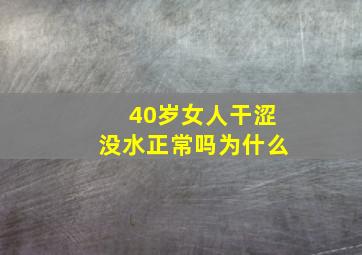 40岁女人干涩没水正常吗为什么